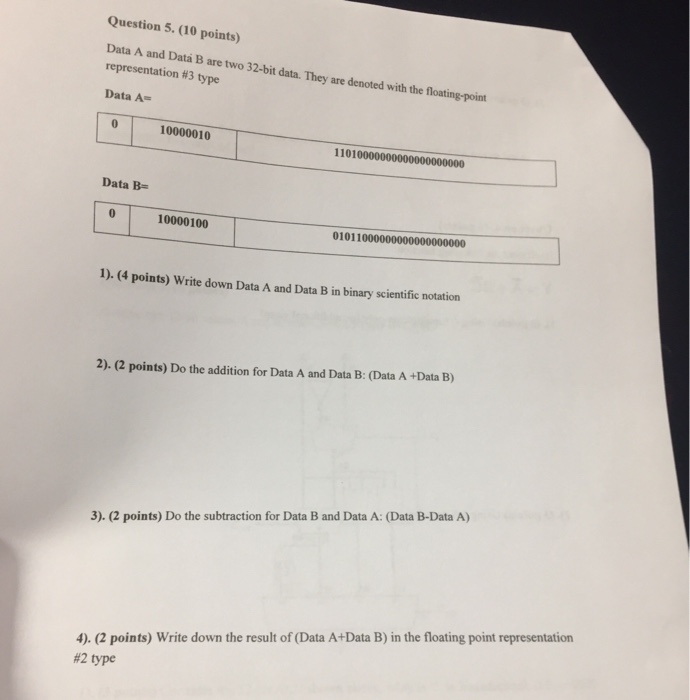 Question 5. (10 points)

Data A and Data B are two 32-bit data. They are denoted with the floating-point representation #3 type

Data A=

| 0 | 10000010 | 11010000000000000000000 |
|---|---|---|

Data B=

| 0 | 10000100 | 01011000000000000000000 |
|---|---|---|

1). (4 points) Write down Data A and Data B in binary scientific notation

2). (2 points) Do the addition for Data A and Data B: (Data A +Data B)

3). (2 points) Do the subtraction for Data B and Data A: (Data B-Data A)

4). (2 points) Write down the result of (Data A+Data B) in the floating point representation #2 type